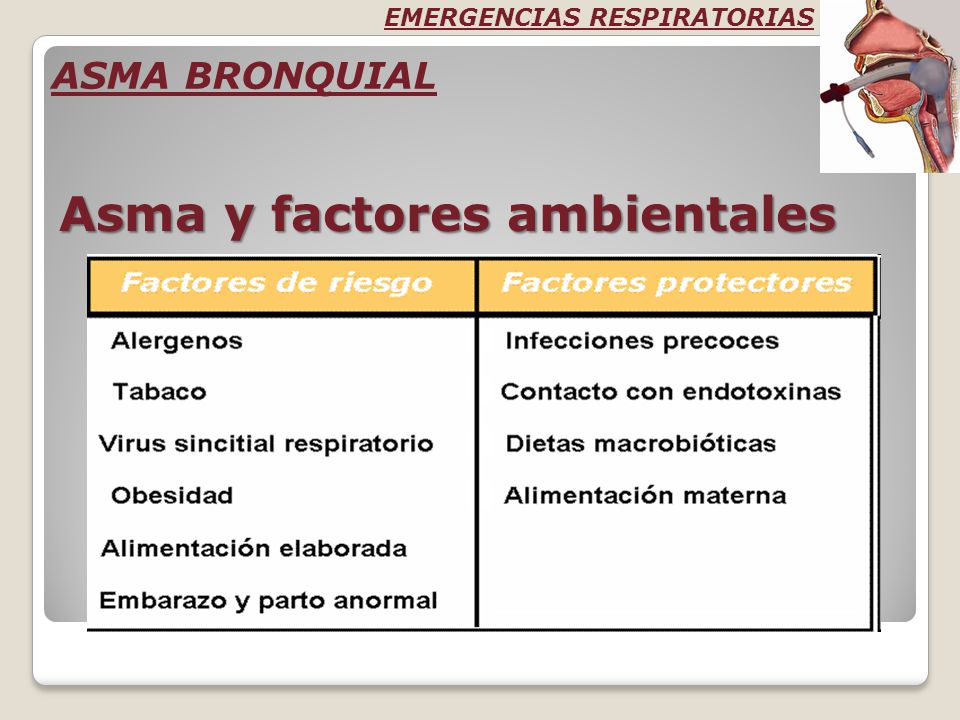 EMERGENCIAS RESPIRATORIAS

ASMA BRONQUIAL

Asma y factores ambientales

| Factores de riesgo | Factores protectores |
|---|---|
| Alergenos | Infecciones precoces |
| Tabaco | Contacto con endotoxinas |
| Virus sincitial respiratorio | Dietas macrobióticas |
| Obesidad | Alimentación materna |
| Alimentación elaborada | |
| Embarazo y parto anormal | |